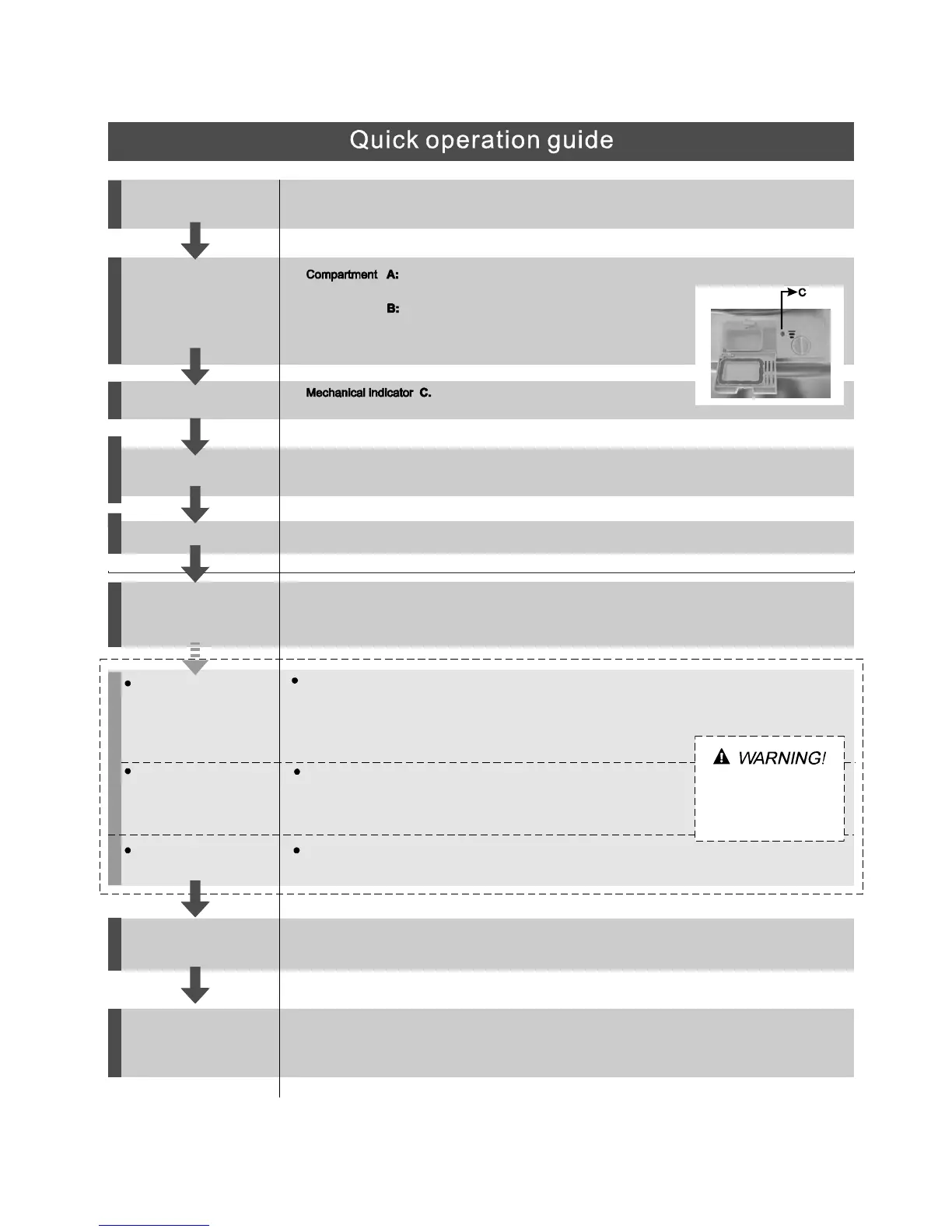 Quick operation guide

Compartment A:

B:

C

Mechanical indicator C.

WARNING!